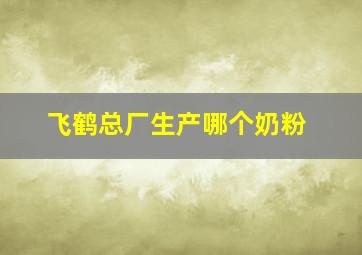 飞鹤总厂生产哪个奶粉